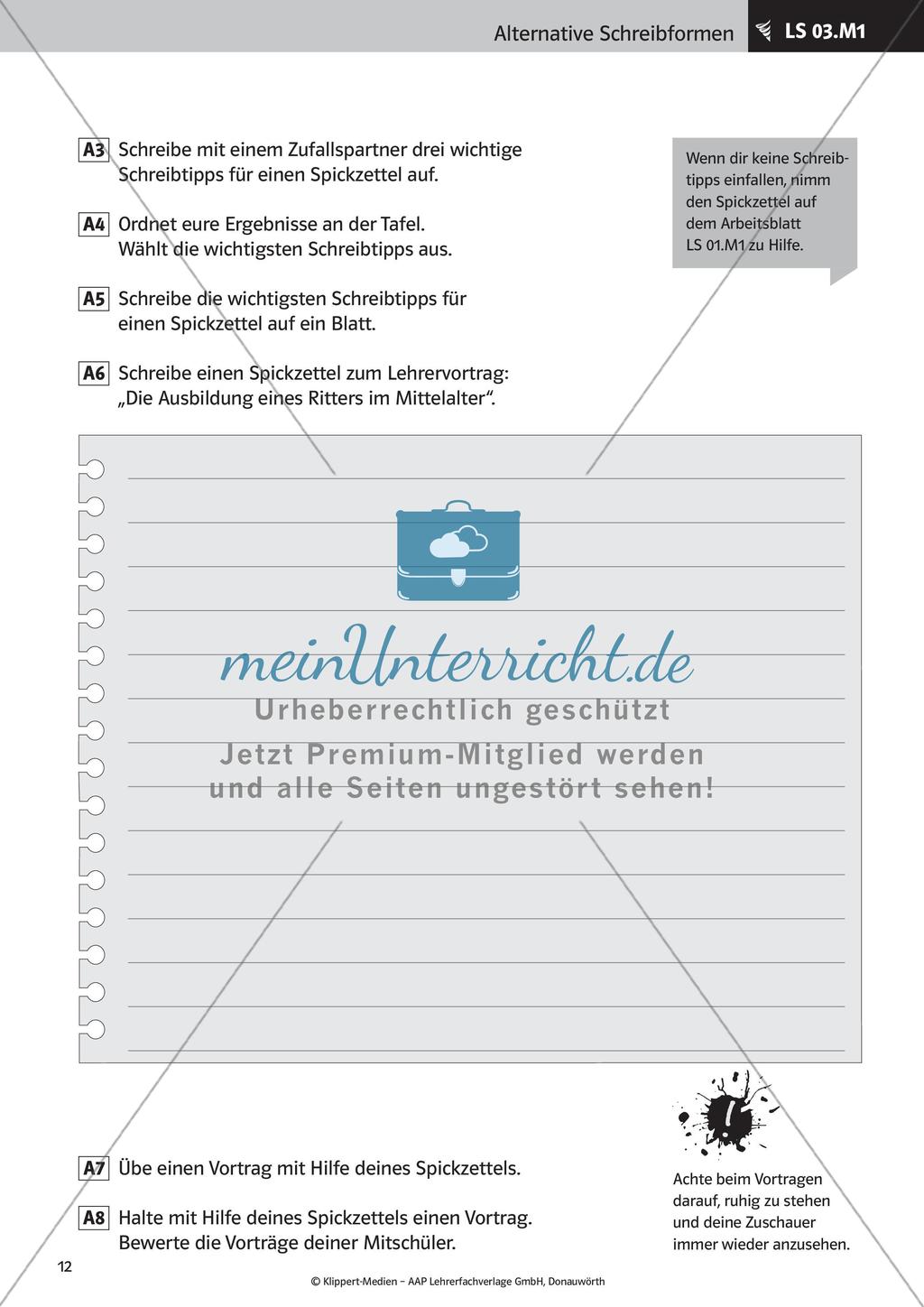 Alternative Schreibformen

LS 03.M1

A3 Schreibe mit einem Zufallspartner drei wichtige Schreibtipps für einen Spickzettel auf.

A4 Ordnet eure Ergebnisse an der Tafel. Wählt die wichtigsten Schreibtipps aus.

A5 Schreibe die wichtigsten Schreibtipps für einen Spickzettel auf ein Blatt.

A6 Schreibe einen Spickzettel zum Lehrervortrag: „Die Ausbildung eines Ritters im Mittelalter“.

Wenn dir keine Schreibtipps einfallen, nimm den Spickzettel auf dem Arbeitsblatt LS 01.M1 zu Hilfe.

meinUnterricht.de
Urheberrechtlich geschützt
Jetzt Premium-Mitglied werden und alle Seiten ungestört sehen!

A7 Übe einen Vortrag mit Hilfe deines Spickzettels.

A8 Halte mit Hilfe deines Spickzettels einen Vortrag. Bewerte die Vorträge deiner Mitschüler.

!

Achte beim Vortragen darauf, ruhig zu stehen und deine Zuschauer immer wieder anzusehen.

12

© Klippert-Medien – AAP Lehrerfachverlage GmbH, Donauwörth